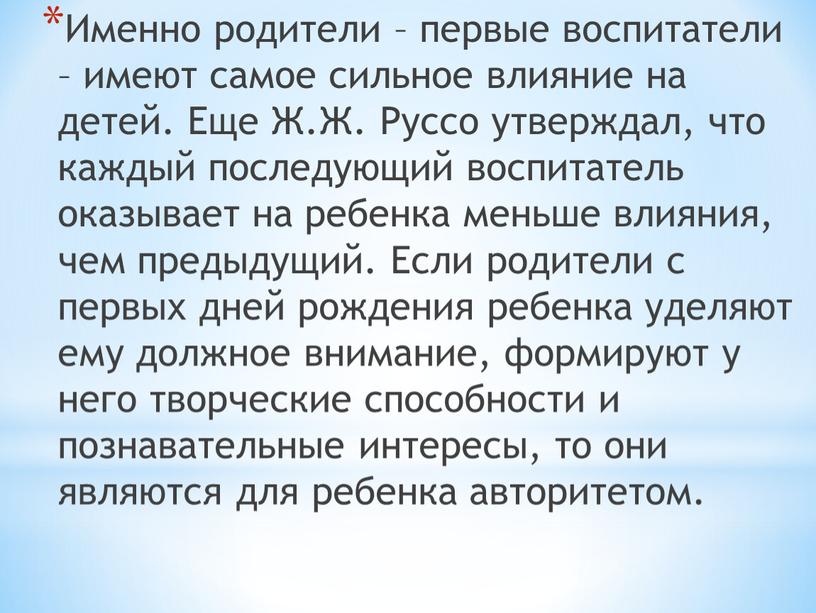 *Именно родители – первые воспитатели – имеют самое сильное влияние на детей. Еще Ж.Ж. Руссо утверждал, что каждый последующий воспитатель оказывает на ребенка меньше влияния, чем предыдущий. Если родители с первых дней рождения ребенка уделяют ему должное внимание, формируют у него творческие способности и познавательные интересы, то они являются для ребенка авторитетом.